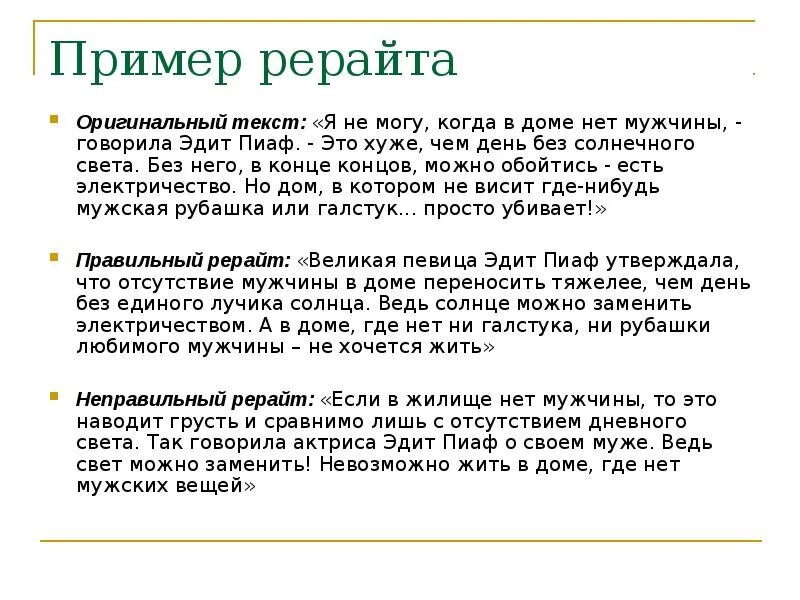 Пример рерайта

Оригинальный текст: «Я не могу, когда в доме нет мужчины, - говорила Эдит Пиаф. - Это хуже, чем день без солнечного света. Без него, в конце концов, можно обойтись - есть электричество. Но дом, в котором не висит где-нибудь мужская рубашка или галстук… просто убивает!»

Правильный рерайт: «Великая певица Эдит Пиаф утверждала, что отсутствие мужчины в доме переносить тяжелее, чем день без единого лучика солнца. Ведь солнце можно заменить электричеством. А в доме, где нет ни галстука, ни рубашки любимого мужчины – не хочется жить»

Неправильный рерайт: «Если в жилище нет мужчины, то это наводит грусть и сравнимо лишь с отсутствием дневного света. Так говорила актриса Эдит Пиаф о своем муже. Ведь свет можно заменить! Невозможно жить в доме, где нет мужских вещей»